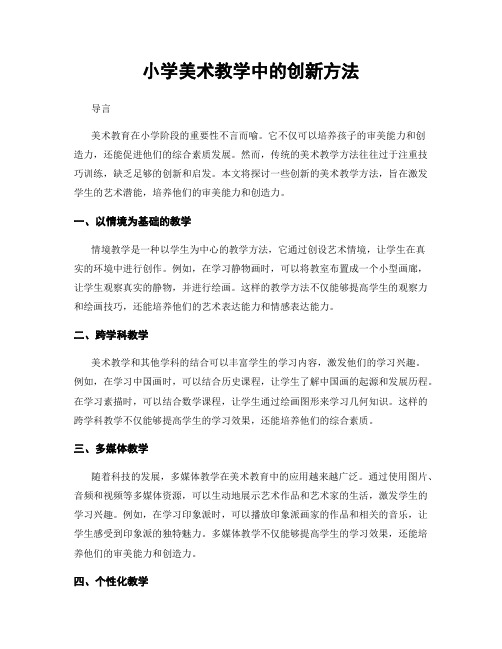 小学美术教学中的创新方法

导言

美术教育在小学阶段的重要性不言而喻。它不仅可以培养孩子的审美能力和创造力，还能促进他们的综合素质发展。然而，传统的美术教学方法往往过于注重技巧训练，缺乏足够的创新和启发。本文将探讨一些创新的美术教学方法，旨在激发学生的艺术潜能，培养他们的审美能力和创造力。

一、以情境为基础的教学

情境教学是一种以学生为中心的教学方法，它通过创设艺术情境，让学生在真实的环境中进行创作。例如，在学习静物画时，可以将教室布置成一个小型画廊，让学生观察真实的静物，并进行绘画。这样的教学方法不仅能够提高学生的观察力和绘画技巧，还能培养他们的艺术表达能力和情感表达能力。

二、跨学科教学

美术教学和其他学科的结合可以丰富学生的学习内容，激发他们的学习兴趣。例如，在学习中国画时，可以结合历史课程，让学生了解中国画的起源和发展历程。在学习素描时，可以结合数学课程，让学生通过绘画图形来学习几何知识。这样的跨学科教学不仅能够提高学生的学习效果，还能培养他们的综合素质。

三、多媒体教学

随着科技的发展，多媒体教学在美术教育中的应用越来越广泛。通过使用图片、音频和视频等多媒体资源，可以生动地展示艺术作品和艺术家的生活，激发学生的学习兴趣。例如，在学习印象派时，可以播放印象派画家的作品和相关的音乐，让学生感受到印象派的独特魅力。多媒体教学不仅能够提高学生的学习效果，还能培养他们的审美能力和创造力。

四、个性化教学